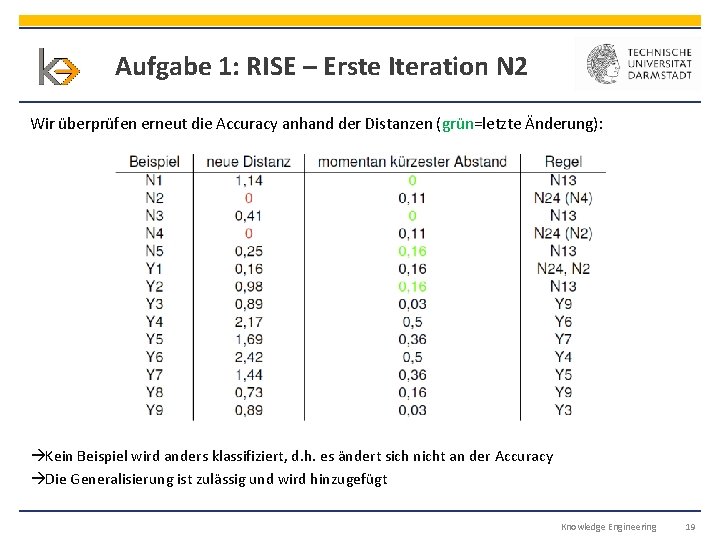 Aufgabe 1: RISE – Erste Iteration N2

TECHNISCHE UNIVERSITÄT DARMSTADT

Wir überprüfen erneut die Accuracy anhand der Distanzen (grün=letzte Änderung):

| Beispiel | neue Distanz | momentan kürzester Abstand | Regel |
|---|---|---|---|
| N1 | 1,14 | 0 | N13 |
| N2 | 0 | 0,11 | N24 (N4) |
| N3 | 0,41 | 0 | N13 |
| N4 | 0 | 0,11 | N24 (N2) |
| N5 | 0,25 | 0,16 | N13 |
| Y1 | 0,16 | 0,16 | N24, N2 |
| Y2 | 0,98 | 0,16 | N13 |
| Y3 | 0,89 | 0,03 | Y9 |
| Y4 | 2,17 | 0,5 | Y6 |
| Y5 | 1,69 | 0,36 | Y7 |
| Y6 | 2,42 | 0,5 | Y4 |
| Y7 | 1,44 | 0,36 | Y5 |
| Y8 | 0,73 | 0,16 | Y9 |
| Y9 | 0,89 | 0,03 | Y3 |

→Kein Beispiel wird anders klassifiziert, d.h. es ändert sich nicht an der Accuracy
→Die Generalisierung ist zulässig und wird hinzugefügt

Knowledge Engineering 19